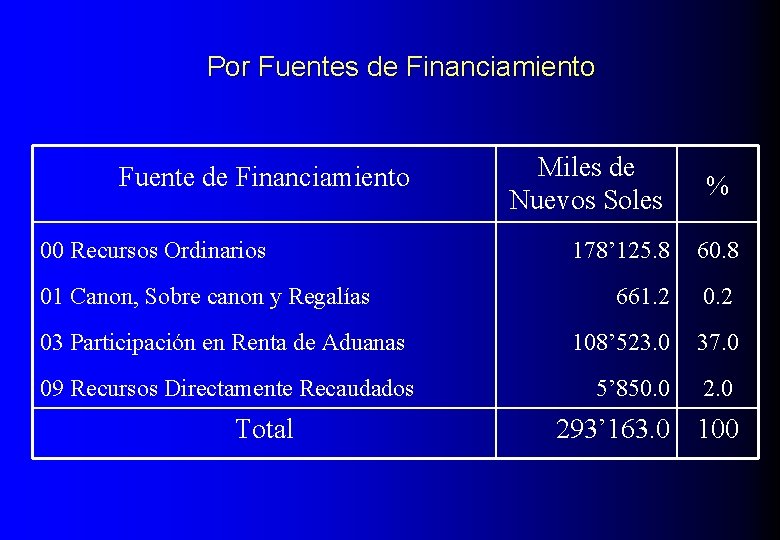 Por Fuentes de Financiamiento

| Fuente de Financiamiento | Miles de Nuevos Soles | % |
|---|---|---|
| 00 Recursos Ordinarios | 178’125.8 | 60.8 |
| 01 Canon, Sobre canon y Regalías | 661.2 | 0.2 |
| 03 Participación en Renta de Aduanas | 108’523.0 | 37.0 |
| 09 Recursos Directamente Recaudados | 5’850.0 | 2.0 |
| Total | 293’163.0 | 100 |